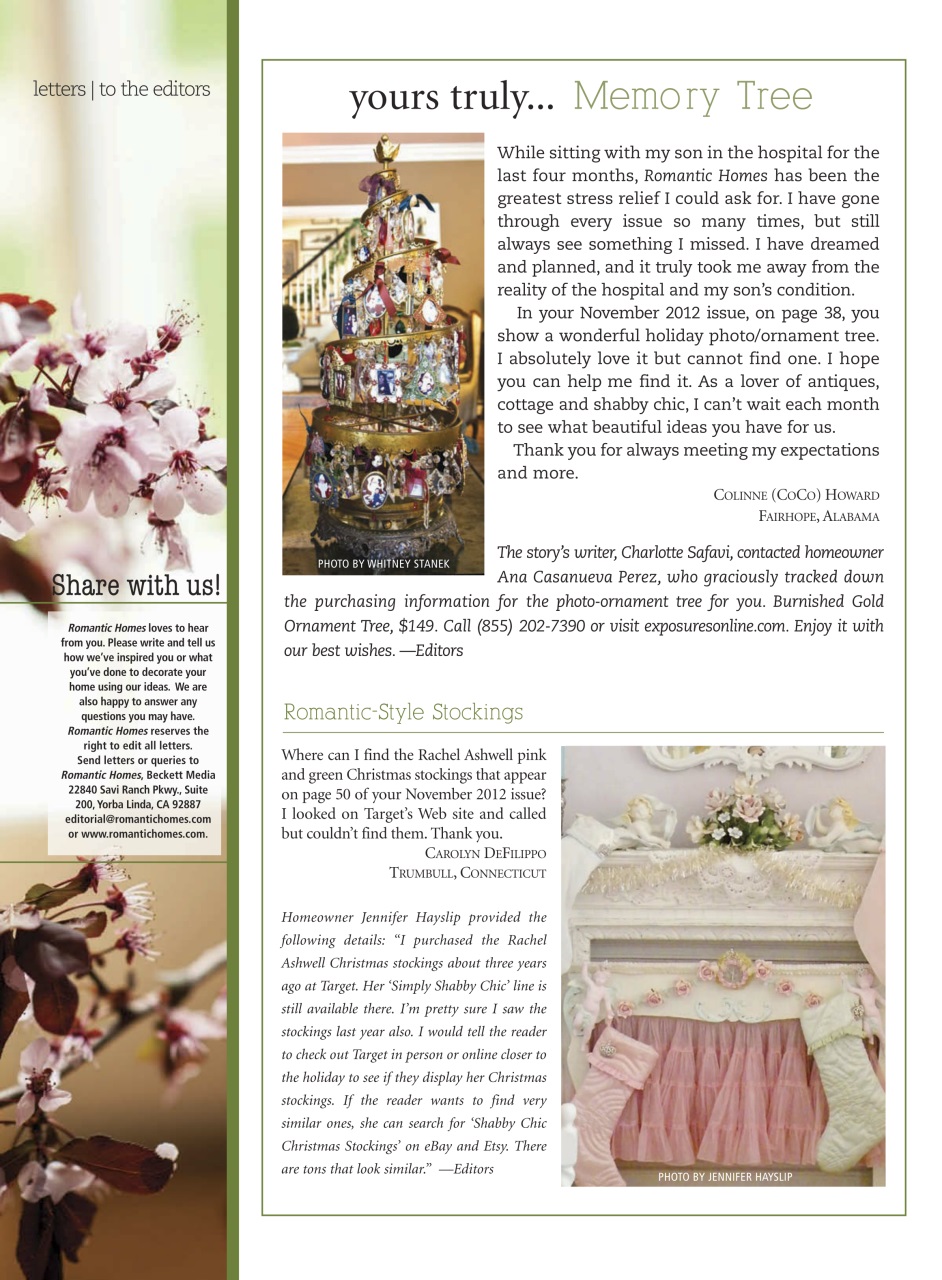 letters | to the editors

Share with us!

Romantic Homes loves to hear from you. Please write and tell us how we've inspired you or what you've done to decorate your home using our ideas. We are also happy to answer any questions you may have. Romantic Homes reserves the right to edit all letters. Send letters or queries to Romantic Homes, Beckett Media 22840 Savi Ranch Pkwy., Suite 200, Yorba Linda, CA 92887 editorial@romantichomes.com or www.romantichomes.com.

yours truly... Memory Tree

PHOTO BY WHITNEY STANEK

While sitting with my son in the hospital for the last four months, Romantic Homes has been the greatest stress relief I could ask for. I have gone through every issue so many times, but still always see something I missed. I have dreamed and planned, and it truly took me away from the reality of the hospital and my son's condition.

In your November 2012 issue, on page 38, you show a wonderful holiday photo/ornament tree. I absolutely love it but cannot find one. I hope you can help me find it. As a lover of antiques, cottage and shabby chic, I can't wait each month to see what beautiful ideas you have for us.

Thank you for always meeting my expectations and more.

COLINNE (COCO) HOWARD
FAIRHOPE, ALABAMA

The story's writer, Charlotte Safavi, contacted homeowner Ana Casanueva Perez, who graciously tracked down the purchasing information for the photo-ornament tree for you. Burnished Gold Ornament Tree, $149. Call (855) 202-7390 or visit exposuresonline.com. Enjoy it with our best wishes. —Editors

Romantic-Style Stockings

Where can I find the Rachel Ashwell pink and green Christmas stockings that appear on page 50 of your November 2012 issue? I looked on Target's Web site and called but couldn't find them. Thank you.

CAROLYN DEFILIPPO
TRUMBULL, CONNECTICUT

Homeowner Jennifer Hayslip provided the following details: "I purchased the Rachel Ashwell Christmas stockings about three years ago at Target. Her 'Simply Shabby Chic' line is still available there. I'm pretty sure I saw the stockings last year also. I would tell the reader to check out Target in person or online closer to the holiday to see if they display her Christmas stockings. If the reader wants to find very similar ones, she can search for 'Shabby Chic Christmas Stockings' on eBay and Etsy. There are tons that look similar." —Editors

PHOTO BY JENNIFER HAYSLIP